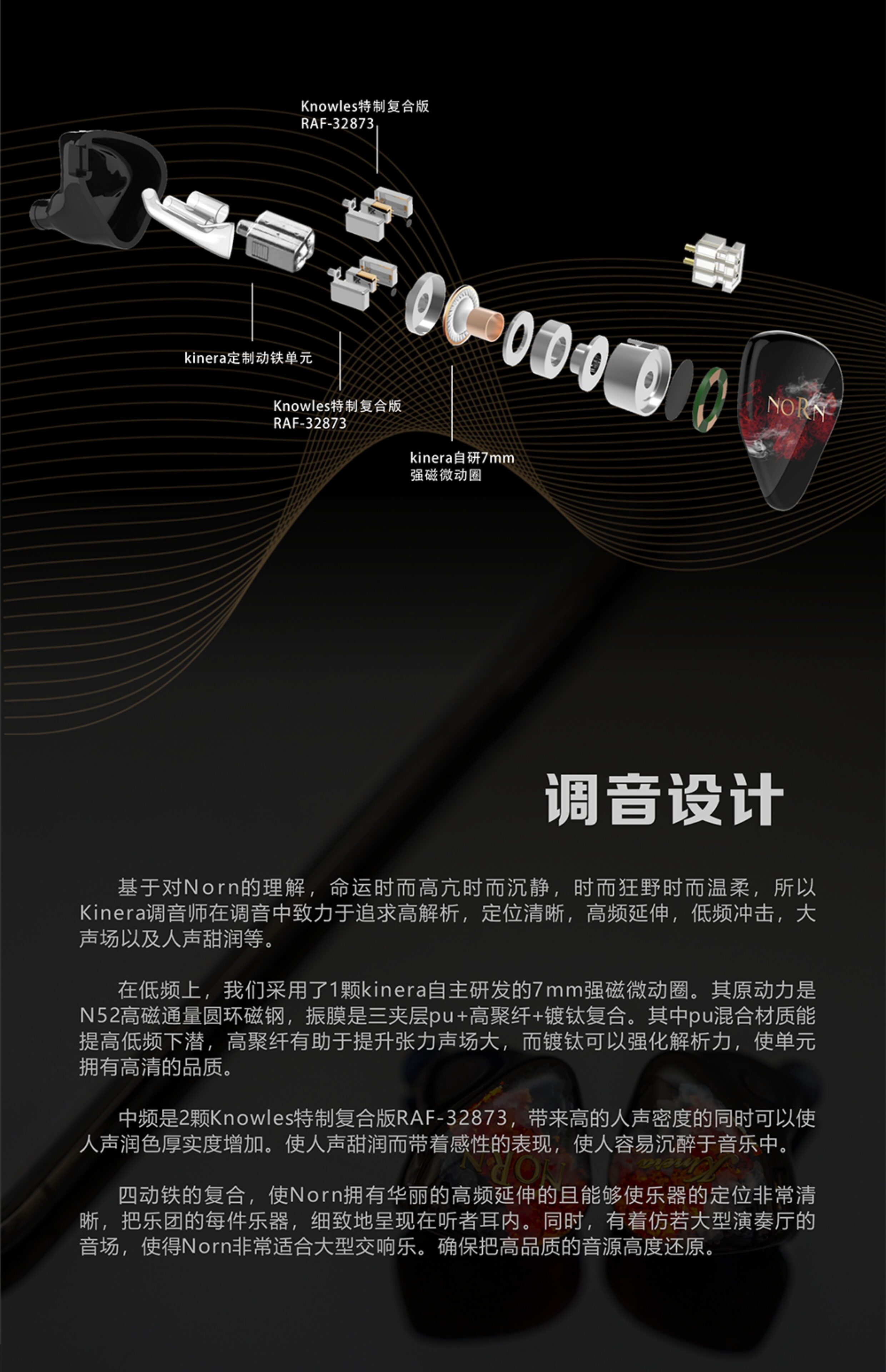 Knowles特制复合版
RAF-32873

kinera定制动铁单元

Knowles特制复合版
RAF-32873

kinera自研7mm
强磁微动圈

NORN

调音设计

基于对Norn的理解，命运时而高亢时而沉静，时而狂野时而温柔，所以Kinera调音师在调音中致力于追求高解析，定位清晰，高频延伸，低频冲击，大声场以及人声甜润等。

在低频上，我们采用了1颗kinera自主研发的7mm强磁微动圈。其原动力是N52高磁通量圆环磁钢，振膜是三夹层pu+高聚纤+镀钛复合。其中pu混合材质能提高低频下潜，高聚纤有助于提升张力声场大，而镀钛可以强化解析力，使单元拥有高清的品质。

中频是2颗Knowles特制复合版RAF-32873，带来高的人声密度的同时可以使人声润色厚实度增加。使人声甜润而带着感性的表现，使人容易沉醉于音乐中。

四动铁的复合，使Norn拥有华丽的高频延伸的且能够使乐器的定位非常清晰，把乐团的每件乐器，细致地呈现在听者耳内。同时，有着仿若大型演奏厅的音场，使得Norn非常适合大型交响乐。确保把高品质的音源高度还原。